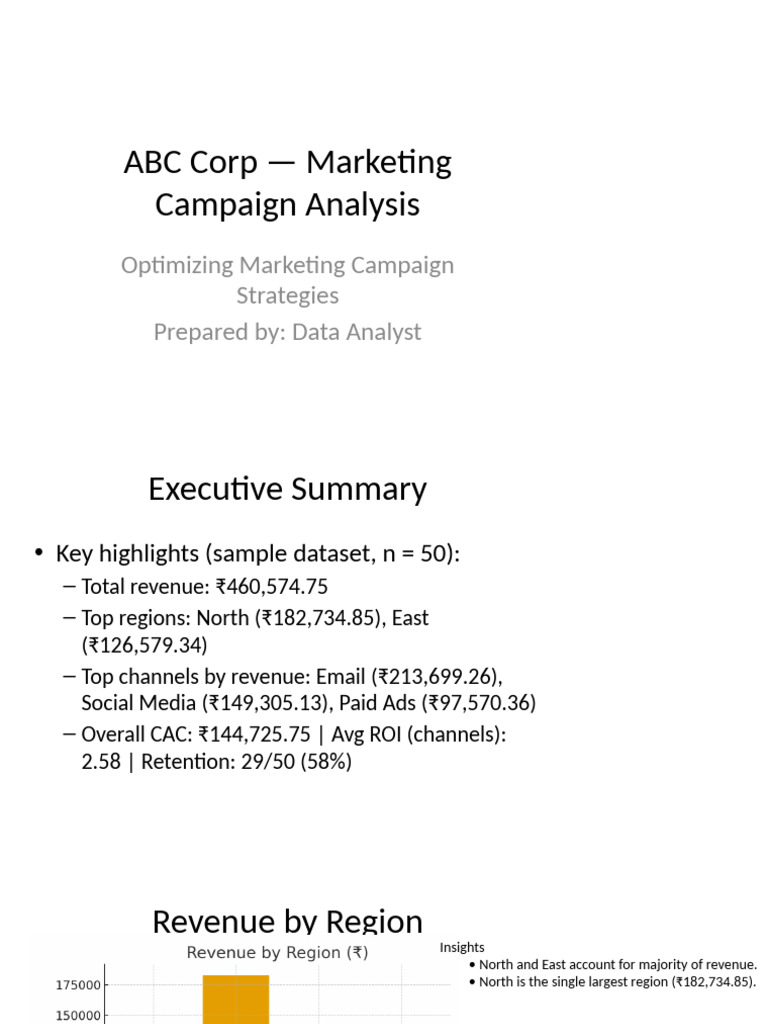 ABC Corp — Marketing Campaign Analysis

Optimizing Marketing Campaign Strategies

Prepared by: Data Analyst

Executive Summary

• Key highlights (sample dataset, n = 50):
– Total revenue: ₹460,574.75
– Top regions: North (₹182,734.85), East (₹126,579.34)
– Top channels by revenue: Email (₹213,699.26), Social Media (₹149,305.13), Paid Ads (₹97,570.36)
– Overall CAC: ₹144,725.75 | Avg ROI (channels): 2.58 | Retention: 29/50 (58%)

Revenue by Region

Revenue by Region (₹)

175000
150000

Insights
• North and East account for majority of revenue.
• North is the single largest region (₹182,734.85).